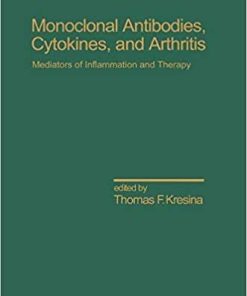 Monoclonal Antibodies, Cytokines, and Arthritis

Mediators of Inflammation and Therapy

edited by
Thomas F. Kresina